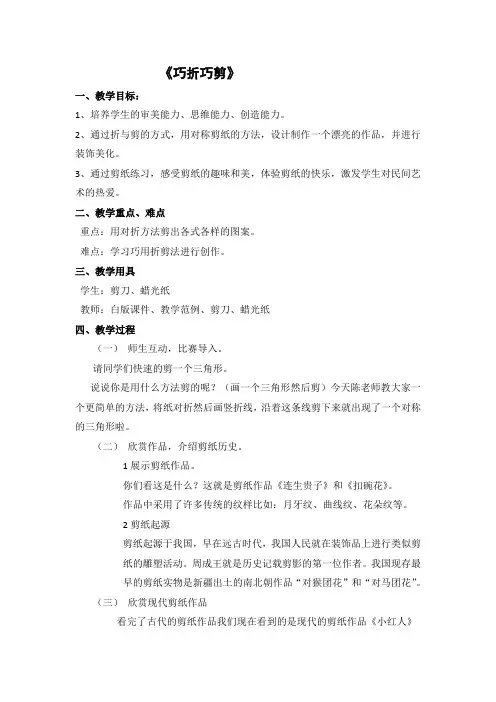 《巧折巧剪》

一、教学目标：

1、培养学生的审美能力、思维能力、创造能力。

2、通过折与剪的方式，用对称剪纸的方法，设计制作一个漂亮的作品，并进行装饰美化。

3、通过剪纸练习，感受剪纸的趣味和美，体验剪纸的快乐，激发学生对民间艺术的热爱。

二、教学重点、难点

重点：用对折方法剪出各式各样的图案。

难点：学习巧用折剪法进行创作。

三、教学用具

学生：剪刀、蜡光纸

教师：白版课件、教学范例、剪刀、蜡光纸

四、教学过程

（一） 师生互动，比赛导入。

请同学们快速的剪一个三角形。

说说你是用什么方法剪的呢？（画一个三角形然后剪）今天陈老师教大家一个更简单的方法，将纸对折然后画竖折线，沿着这条线剪下来就出现了一个对称的三角形啦。

（二） 欣赏作品，介绍剪纸历史。

1 展示剪纸作品。

你们看这是什么？这就是剪纸作品《连生贵子》和《扣碗花》。

作品中采用了许多传统的纹样比如：月牙纹、曲线纹、花朵纹等。

2 剪纸起源

剪纸起源于我国，早在远古时代，我国人民就在装饰品上进行类似剪纸的雕塑活动。周成王就是历史记载剪影的第一位作者。我国现存最早的剪纸实物是新疆出土的南北朝作品“对猴团花”和“对马团花”。

（三） 欣赏现代剪纸作品

看完了古代的剪纸作品我们现在看到的是现代的剪纸作品《小红人》